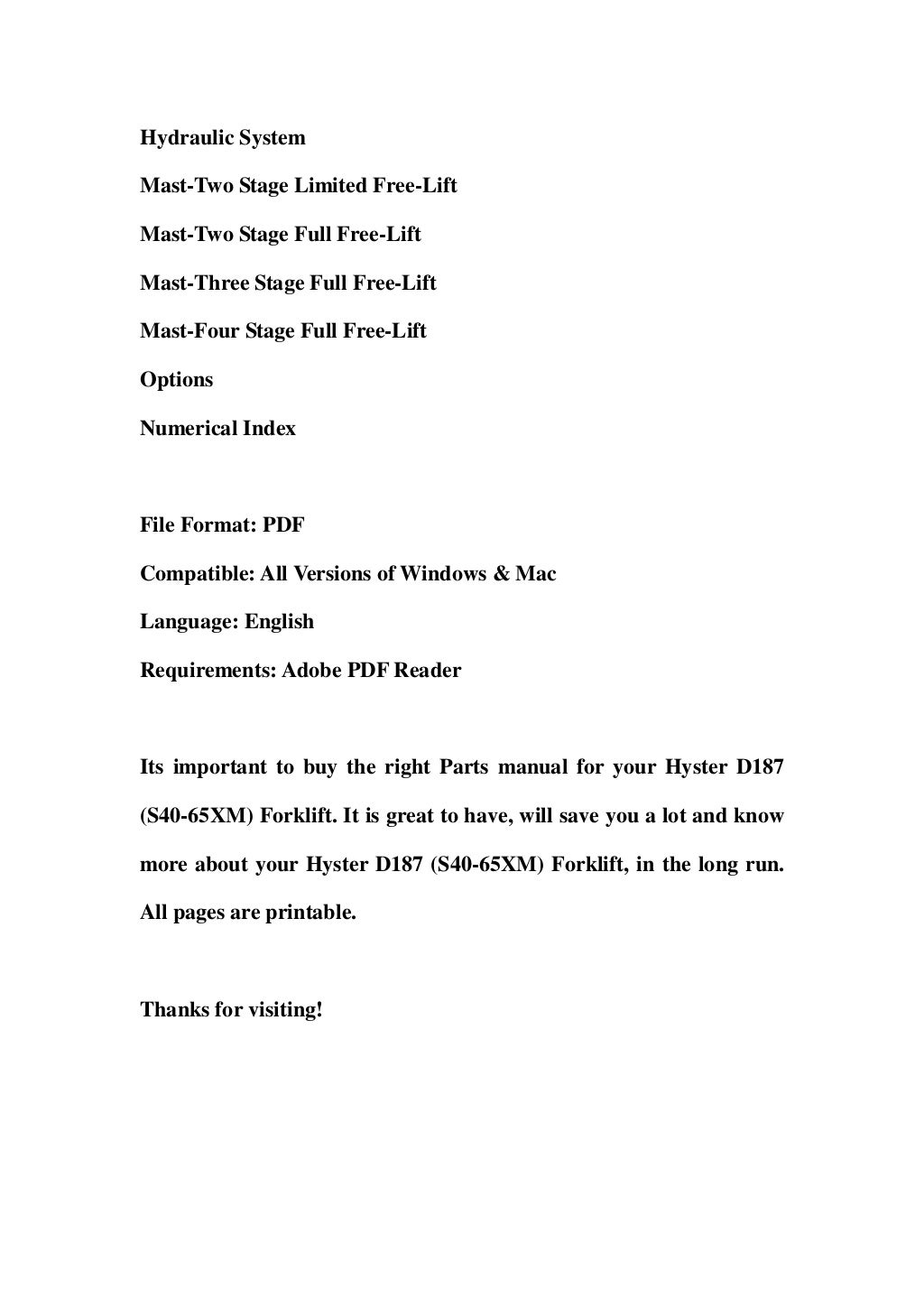 Hydraulic System

Mast-Two Stage Limited Free-Lift

Mast-Two Stage Full Free-Lift

Mast-Three Stage Full Free-Lift

Mast-Four Stage Full Free-Lift

Options

Numerical Index

File Format: PDF

Compatible: All Versions of Windows & Mac

Language: English

Requirements: Adobe PDF Reader

Its important to buy the right Parts manual for your Hyster D187 (S40-65XM) Forklift. It is great to have, will save you a lot and know more about your Hyster D187 (S40-65XM) Forklift, in the long run. All pages are printable.

Thanks for visiting!